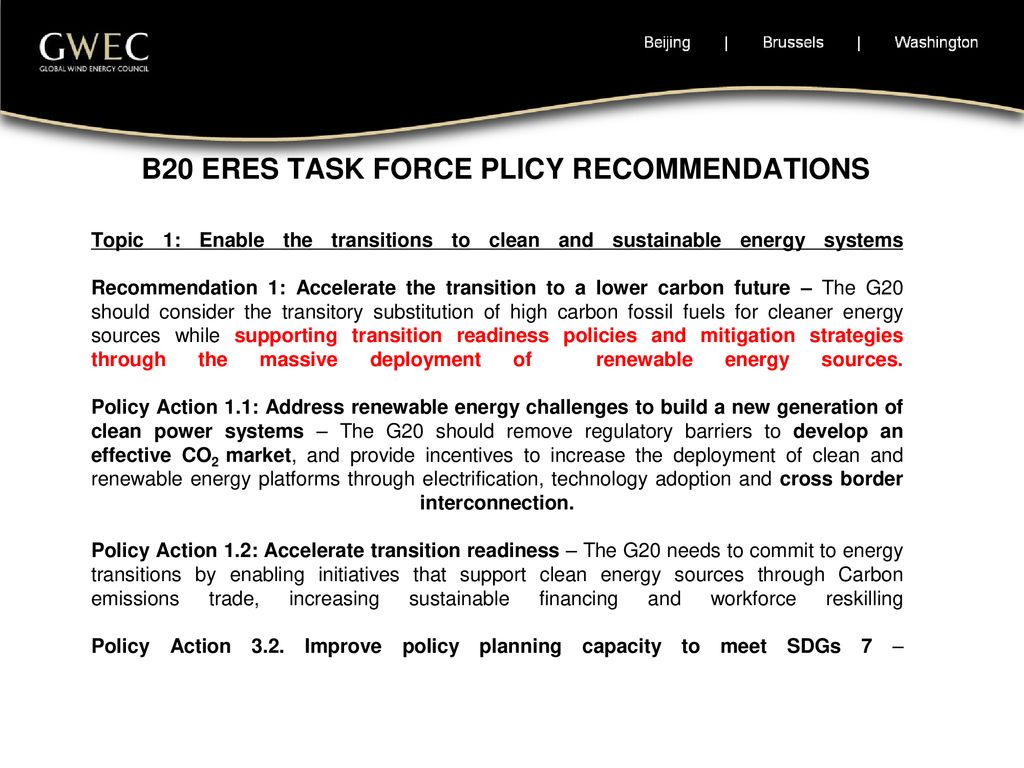 GWEC
GLOBAL WIND ENERGY COUNCIL

Beijing | Brussels | Washington

B20 ERES TASK FORCE PLICY RECOMMENDATIONS

Topic 1: Enable the transitions to clean and sustainable energy systems

Recommendation 1: Accelerate the transition to a lower carbon future – The G20 should consider the transitory substitution of high carbon fossil fuels for cleaner energy sources while supporting transition readiness policies and mitigation strategies through the massive deployment of renewable energy sources.

Policy Action 1.1: Address renewable energy challenges to build a new generation of clean power systems – The G20 should remove regulatory barriers to develop an effective $CO_2$ market, and provide incentives to increase the deployment of clean and renewable energy platforms through electrification, technology adoption and cross border interconnection.

Policy Action 1.2: Accelerate transition readiness – The G20 needs to commit to energy transitions by enabling initiatives that support clean energy sources through Carbon emissions trade, increasing sustainable financing and workforce reskilling

Policy Action 3.2. Improve policy planning capacity to meet SDGs 7 –